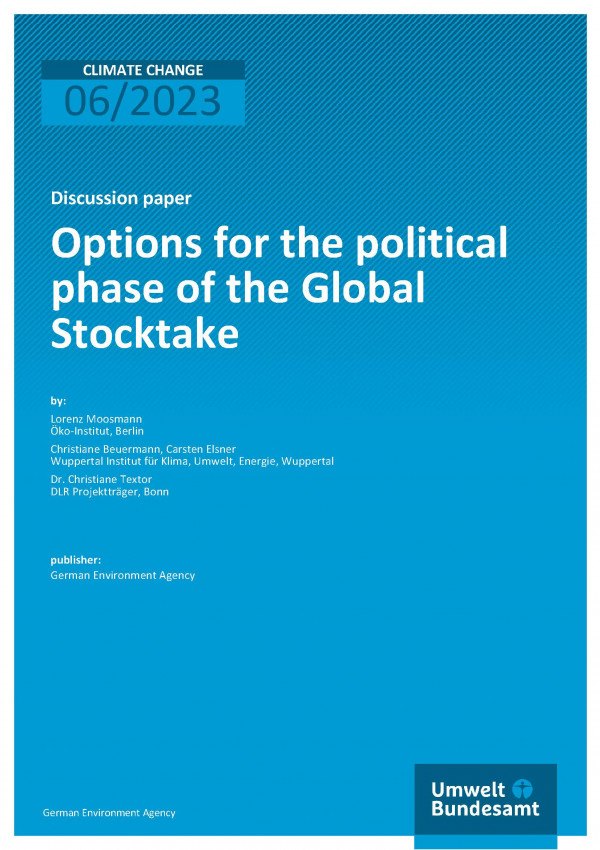 CLIMATE CHANGE
06/2023

Discussion paper

Options for the political phase of the Global Stocktake

by:

Lorenz Moosmann
Öko-Institut, Berlin

Christiane Beuermann, Carsten Elsner
Wuppertal Institut für Klima, Umwelt, Energie, Wuppertal

Dr. Christiane Textor
DLR Projektträger, Bonn

publisher:
German Environment Agency

German Environment Agency

Umwelt
Bundesamt